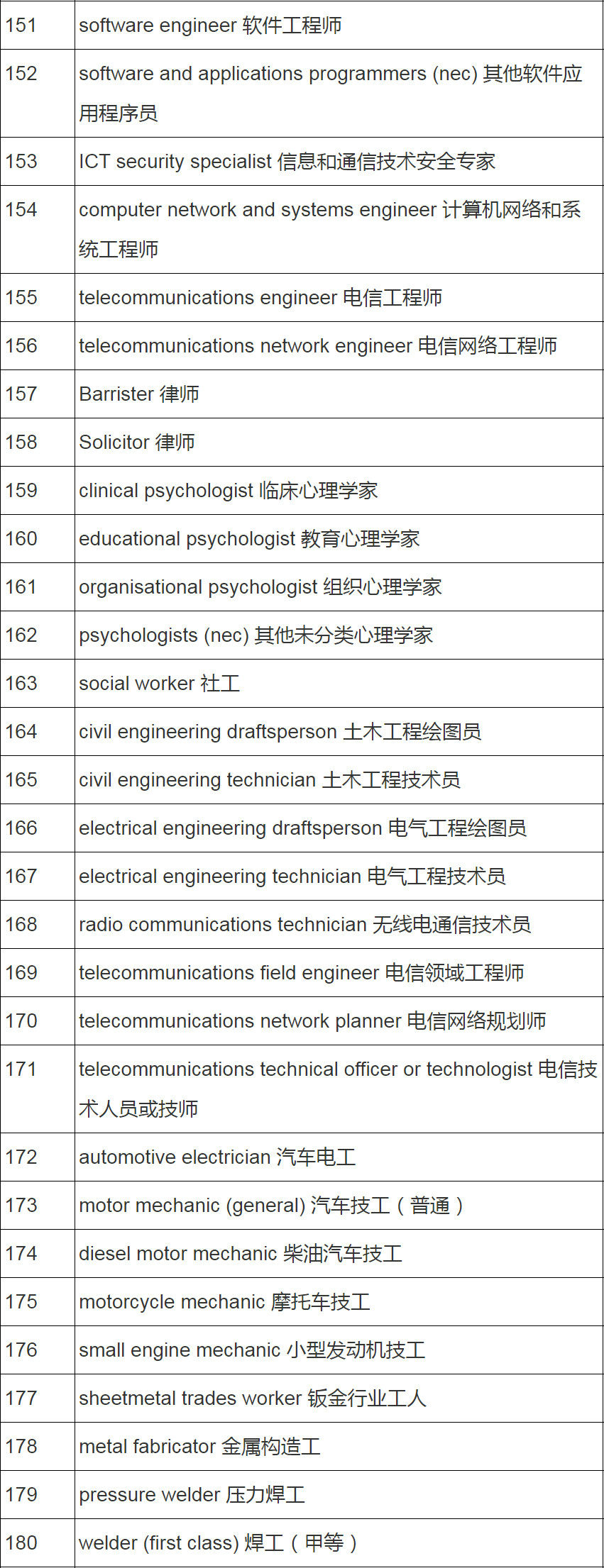 | | |
|---|---|
| 151 | software engineer 软件工程师 |
| 152 | software and applications programmers (nec) 其他软件应用程序员 |
| 153 | ICT security specialist 信息和通信技术安全专家 |
| 154 | computer network and systems engineer 计算机网络和系统工程师 |
| 155 | telecommunications engineer 电信工程师 |
| 156 | telecommunications network engineer 电信网络工程师 |
| 157 | Barrister 律师 |
| 158 | Solicitor 律师 |
| 159 | clinical psychologist 临床心理学家 |
| 160 | educational psychologist 教育心理学家 |
| 161 | organisational psychologist 组织心理学家 |
| 162 | psychologists (nec) 其他未分类心理学家 |
| 163 | social worker 社工 |
| 164 | civil engineering draftsperson 土木工程绘图员 |
| 165 | civil engineering technician 土木工程技术员 |
| 166 | electrical engineering draftsperson 电气工程绘图员 |
| 167 | electrical engineering technician 电气工程技术员 |
| 168 | radio communications technician 无线电通信技术员 |
| 169 | telecommunications field engineer 电信领域工程师 |
| 170 | telecommunications network planner 电信网络规划师 |
| 171 | telecommunications technical officer or technologist 电信技术人员或技师 |
| 172 | automotive electrician 汽车电工 |
| 173 | motor mechanic (general) 汽车技工（普通） |
| 174 | diesel motor mechanic 柴油汽车技工 |
| 175 | motorcycle mechanic 摩托车技工 |
| 176 | small engine mechanic 小型发动机技工 |
| 177 | sheetmetal trades worker 钣金行业工人 |
| 178 | metal fabricator 金属构造工 |
| 179 | pressure welder 压力焊工 |
| 180 | welder (first class) 焊工（甲等） |